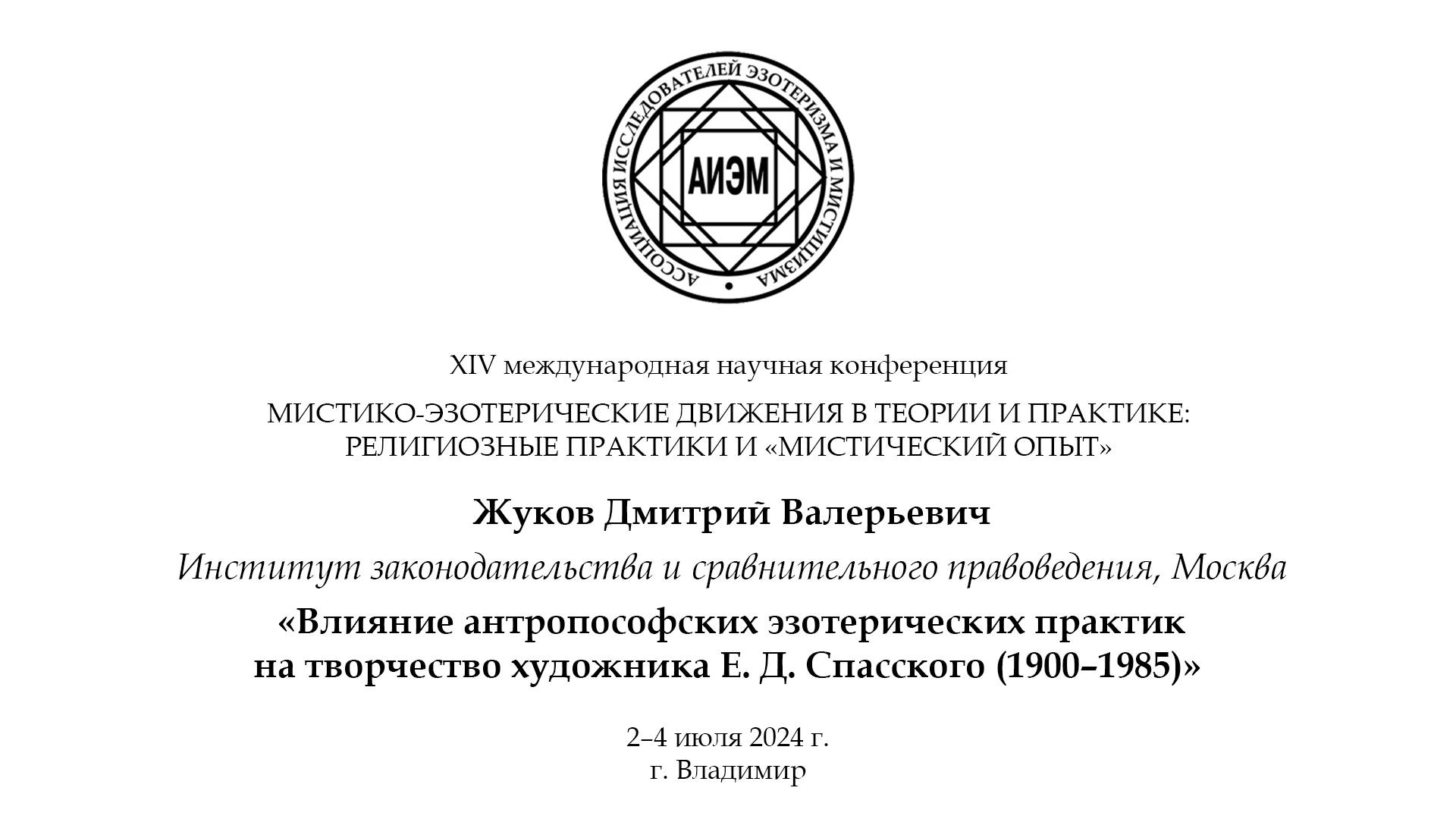 АССОЦИАЦИЯ ИССЛЕДОВАТЕЛЕЙ ЭЗОТЕРИЗМА И МИСТИЦИЗМА

АИЭМ

XIV международная научная конференция

МИСТИКО-ЭЗОТЕРИЧЕСКИЕ ДВИЖЕНИЯ В ТЕОРИИ И ПРАКТИКЕ:
РЕЛИГИОЗНЫЕ ПРАКТИКИ И «МИСТИЧЕСКИЙ ОПЫТ»

Жуков Дмитрий Валерьевич

Институт законодательства и сравнительного правоведения, Москва

«Влияние антропософских эзотерических практик
на творчество художника Е. Д. Спасского (1900–1985)»

2–4 июля 2024 г.
г. Владимир